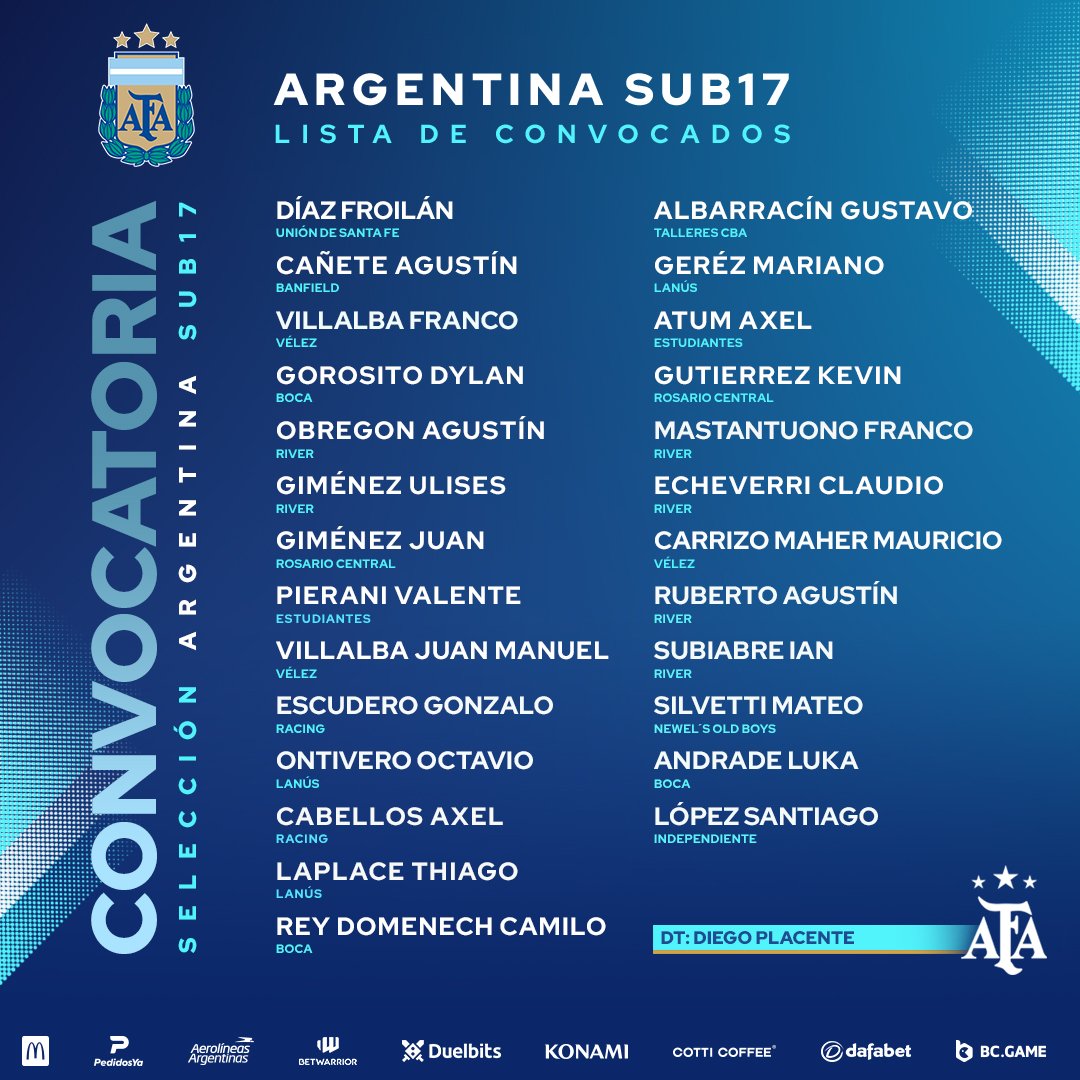 AFA

ARGENTINA SUB17
LISTA DE CONVOCADOS

CONVOCATORIA
SELECCIÓN ARGENTINA SUB17

DÍAZ FROILÁN
UNIÓN DE SANTA FE

CAÑETE AGUSTÍN
BANFIELD

VILLALBA FRANCO
VÉLEZ

GOROSITO DYLAN
BOCA

OBREGON AGUSTÍN
RIVER

GIMÉNEZ ULISES
RIVER

GIMÉNEZ JUAN
ROSARIO CENTRAL

PIERANI VALENTE
ESTUDIANTES

VILLALBA JUAN MANUEL
VÉLEZ

ESCUDERO GONZALO
RACING

ONTIVERO OCTAVIO
LANÚS

CABELLOS AXEL
RACING

LAPLACE THIAGO
LANÚS

REY DOMENECH CAMILO
BOCA

ALBARRACÍN GUSTAVO
TALLERES CBA

GERÉZ MARIANO
LANÚS

ATUM AXEL
ESTUDIANTES

GUTIERREZ KEVIN
ROSARIO CENTRAL

MASTANTUONO FRANCO
RIVER

ECHEVERRI CLAUDIO
RIVER

CARRIZO MAHER MAURICIO
VÉLEZ

RUBERTO AGUSTÍN
RIVER

SUBIABRE IAN
RIVER

SILVETTI MATEO
NEWEL´S OLD BOYS

ANDRADE LUKA
BOCA

LÓPEZ SANTIAGO
INDEPENDIENTE

DT: DIEGO PLACENTE

AFA

PedidosYa Aerolíneas Argentinas BETWARRIOR Duelbits KONAMI COTTI COFFEE® dafabet BC.GAME